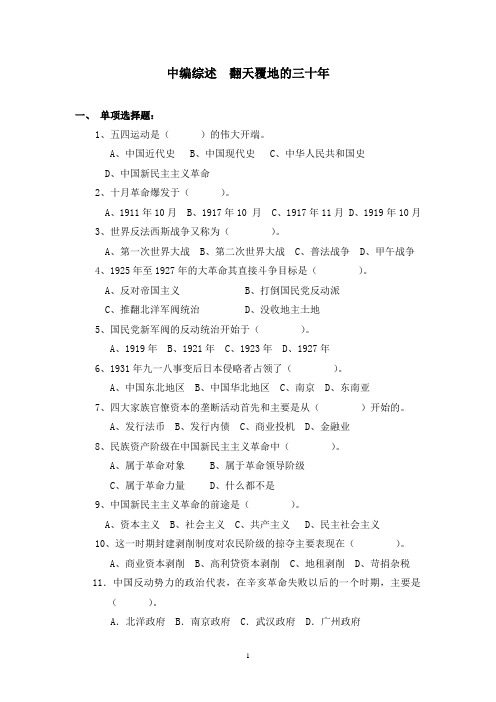 中编综述　翻天覆地的三十年

一、 单项选择题：

1、五四运动是（　　）的伟大开端。

A、中国近代史　B、中国现代史　C、中华人民共和国史

D、中国新民主主义革命

2、十月革命爆发于（　　）。

A、1911 年 10 月　B、1917 年 10 月　C、1917 年 11 月　D、1919 年 10 月

3、世界反法西斯战争又称为（　　）。

A、第一次世界大战　B、第二次世界大战　C、普法战争　D、甲午战争

4、1925 年至 1927 年的大革命其直接斗争目标是（　　）。

A、反对帝国主义　　B、打倒国民党反动派

C、推翻北洋军阀统治　　D、没收地主土地

5、国民党新军阀的反动统治开始于（　　）。

A、1919 年　B、1921 年　C、1923 年　D、1927 年

6、1931 年九一八事变后日本侵略者占领了（　　）。

A、中国东北地区　B、中国华北地区　C、南京　D、东南亚

7、四大家族官僚资本的垄断活动首先和主要是从（　　）开始的。

A、发行法币　B、发行内债　C、商业投机　D、金融业

8、民族资产阶级在中国新民主主义革命中（　　）。

A、属于革命对象　　B、属于革命领导阶级

C、属于革命力量　　D、什么都不是

9、中国新民主主义革命的前途是（　　）。

A、资本主义　B、社会主义　C、共产主义　D、民主社会主义

10、这一时期封建剥削制度对农民阶级的掠夺主要表现在（　　）。

A、商业资本剥削　B、高利贷资本剥削　C、地租剥削　D、苛捐杂税

11. 中国反动势力的政治代表，在辛亥革命失败以后的一个时期，主要是（　　）。

A. 北洋政府　B. 南京政府　C. 武汉政府　D. 广州政府

1